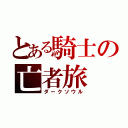 とある騎士の亡者旅
ダークソウル